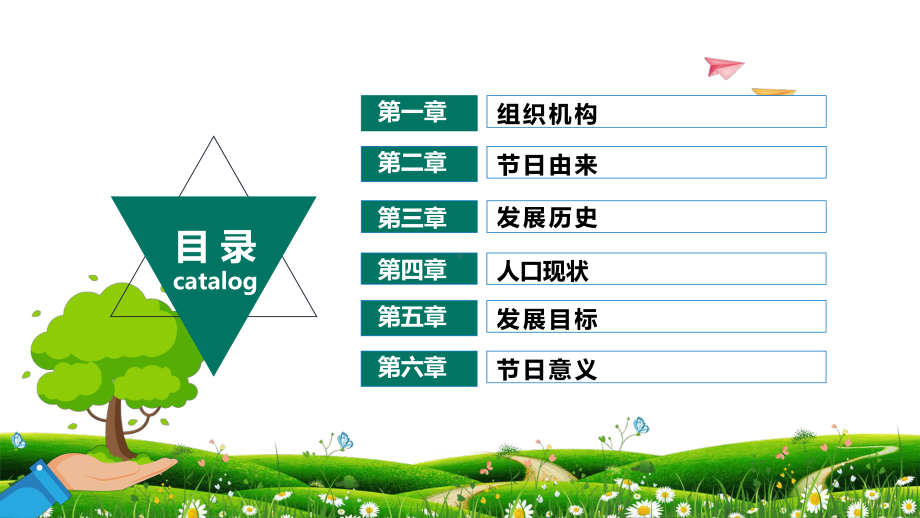 目录
catalog

第一章 组织机构
第二章 节日由来
第三章 发展历史
第四章 人口现状
第五章 发展目标
第六章 节日意义